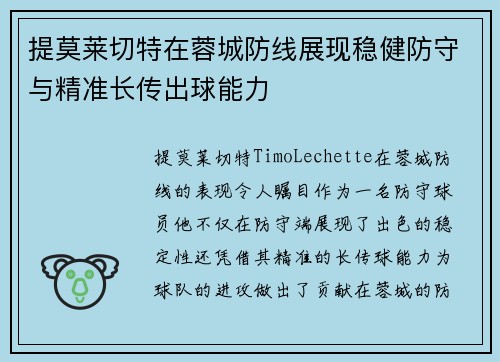 提莫莱切特在蓉城防线展现稳健防守与精准长传出球能力

提莫莱切特TimoLechette在蓉城防线的表现令人瞩目作为一名防守球员他不仅在防守端展现了出色的稳定性还凭借其精准的长传球能力为球队的进攻做出了贡献在蓉城的防